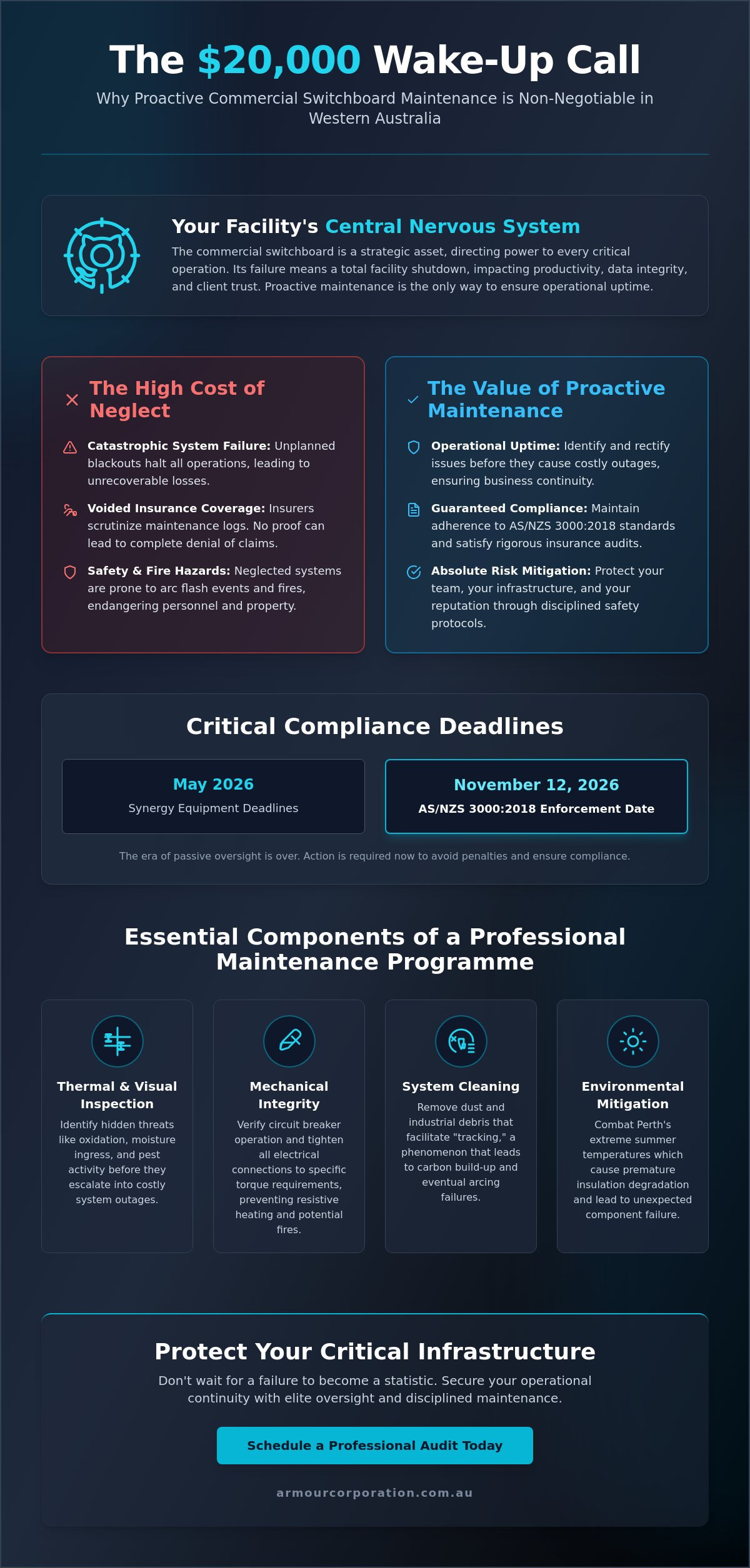 The $20,000 Wake-Up Call

Why Proactive Commercial Switchboard Maintenance is Non-Negotiable in Western Australia

Your Facility's Central Nervous System

The commercial switchboard is a strategic asset, directing power to every critical operation. Its failure means a total facility shutdown, impacting productivity, data integrity, and client trust. Proactive maintenance is the only way to ensure operational uptime.

The High Cost of Neglect

Catastrophic System Failure: Unplanned blackouts halt all operations, leading to unrecoverable losses.

Voided Insurance Coverage: Insurers scrutinize maintenance logs. No proof can lead to complete denial of claims.

Safety & Fire Hazards: Neglected systems are prone to arc flash events and fires, endangering personnel and property.

The Value of Proactive Maintenance

Operational Uptime: Identify and rectify issues before they cause costly outages, ensuring business continuity.

Guaranteed Compliance: Maintain adherence to AS/NZS 3000:2018 standards and satisfy rigorous insurance audits.

Absolute Risk Mitigation: Protect your team, your infrastructure, and your reputation through disciplined safety protocols.

Critical Compliance Deadlines

May 2026
Synergy Equipment Deadlines

November 12, 2026
AS/NZS 3000:2018 Enforcement Date

The era of passive oversight is over. Action is required now to avoid penalties and ensure compliance.

Essential Components of a Professional Maintenance Programme

Thermal & Visual Inspection
Identify hidden threats like oxidation, moisture ingress, and pest activity before they escalate into costly system outages.

Mechanical Integrity
Verify circuit breaker operation and tighten all electrical connections to specific torque requirements, preventing resistive heating and potential fires.

System Cleaning
Remove dust and industrial debris that facilitate "tracking," a phenomenon that leads to carbon build-up and eventual arcing failures.

Environmental Mitigation
Combat Perth's extreme summer temperatures which cause premature insulation degradation and lead to unexpected component failure.

Protect Your Critical Infrastructure

Don't wait for a failure to become a statistic. Secure your operational continuity with elite oversight and disciplined maintenance.

Schedule a Professional Audit Today

armourcorporation.com.au